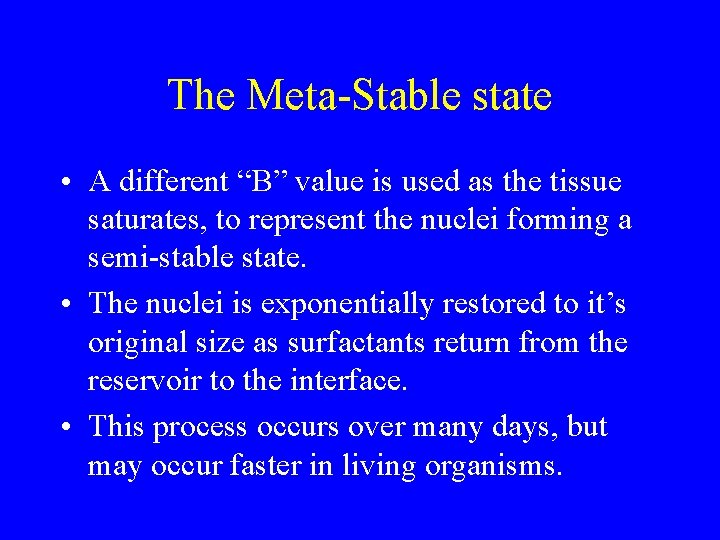 The Meta-Stable state

• A different “B” value is used as the tissue saturates, to represent the nuclei forming a semi-stable state.

• The nuclei is exponentially restored to it’s original size as surfactants return from the reservoir to the interface.

• This process occurs over many days, but may occur faster in living organisms.